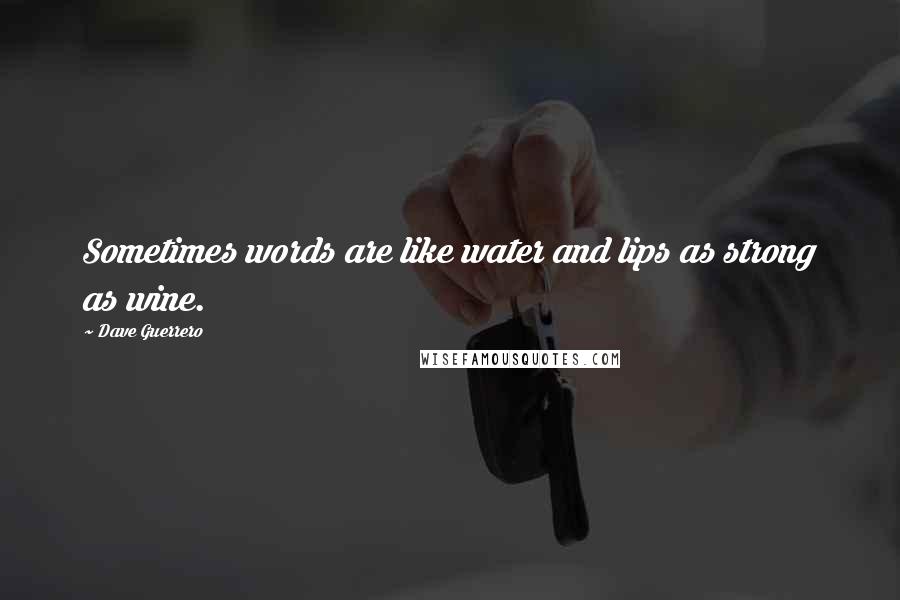 Sometimes words are like water and lips as strong as wine.

~ Dave Guerrero

WISEFAMOUSQUOTES.COM